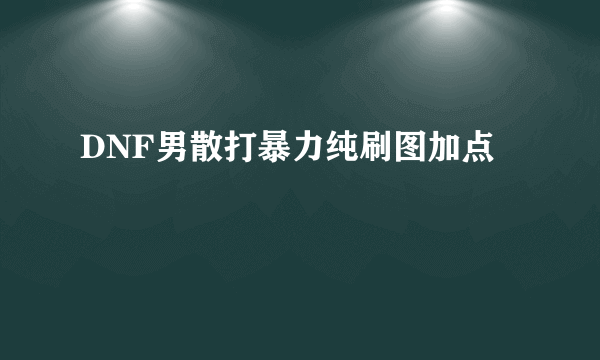 DNF男散打暴力纯刷图加点